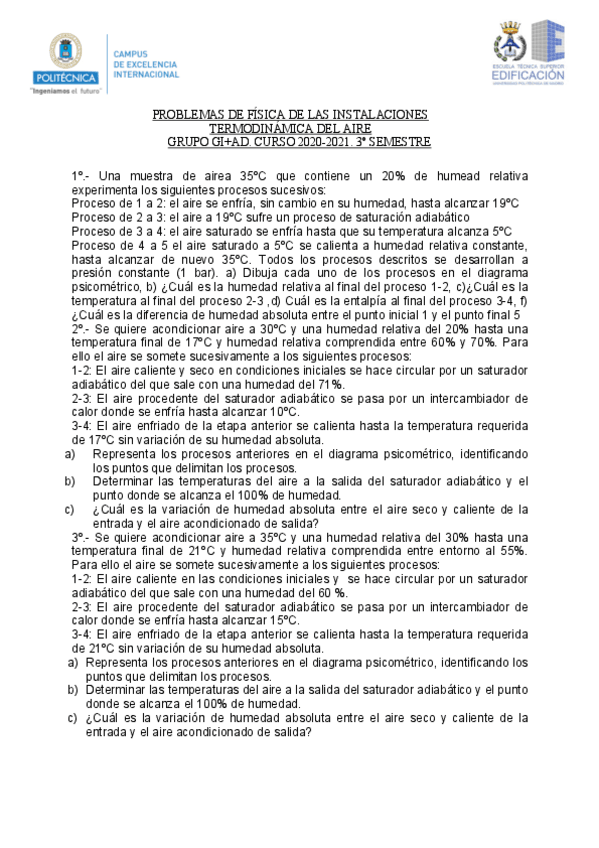 POLITÉCNICA
"Ingeniamos el futuro"

CAMPUS DE EXCELENCIA INTERNACIONAL

ESCUELA TÉCNICA SUPERIOR
EDIFICACIÓN
UNIVERSIDAD POLITÉCNICA DE MADRID

PROBLEMAS DE FÍSICA DE LAS INSTALACIONES
TERMODINÁMICA DEL AIRE
GRUPO GI+AD. CURSO 2020-2021. 3ª SEMESTRE

1º.- Una muestra de airea 35ºC que contiene un 20% de humead relativa experimenta los siguientes procesos sucesivos:
Proceso de 1 a 2: el aire se enfría, sin cambio en su humedad, hasta alcanzar 19ºC
Proceso de 2 a 3: el aire a 19ºC sufre un proceso de saturación adiabático
Proceso de 3 a 4: el aire saturado se enfría hasta que su temperatura alcanza 5ºC
Proceso de 4 a 5 el aire saturado a 5ºC se calienta a humedad relativa constante, hasta alcanzar de nuevo 35ºC. Todos los procesos descritos se desarrollan a presión constante (1 bar). a) Dibuja cada uno de los procesos en el diagrama psicométrico, b) ¿Cuál es la humedad relativa al final del proceso 1-2, c)¿Cuál es la temperatura al final del proceso 2-3 ,d) Cuál es la entalpía al final del proceso 3-4, f) ¿Cuál es la diferencia de humedad absoluta entre el punto inicial 1 y el punto final 5
2º.- Se quiere acondicionar aire a 30ºC y una humedad relativa del 20% hasta una temperatura final de 17ºC y humedad relativa comprendida entre 60% y 70%. Para ello el aire se somete sucesivamente a los siguientes procesos:
1-2: El aire caliente y seco en condiciones iniciales se hace circular por un saturador adiabático del que sale con una humedad del 71%.
2-3: El aire procedente del saturador adiabático se pasa por un intercambiador de calor donde se enfría hasta alcanzar 10ºC.
3-4: El aire enfriado de la etapa anterior se calienta hasta la temperatura requerida de 17ºC sin variación de su humedad absoluta.
a) Representa los procesos anteriores en el diagrama psicométrico, identificando los puntos que delimitan los procesos.
b) Determinar las temperaturas del aire a la salida del saturador adiabático y el punto donde se alcanza el 100% de humedad.
c) ¿Cuál es la variación de humedad absoluta entre el aire seco y caliente de la entrada y el aire acondicionado de salida?
3º.- Se quiere acondicionar aire a 35ºC y una humedad relativa del 30% hasta una temperatura final de 21ºC y humedad relativa comprendida entre entorno al 55%. Para ello el aire se somete sucesivamente a los siguientes procesos:
1-2: El aire caliente en las condiciones iniciales y se hace circular por un saturador adiabático del que sale con una humedad del 60 %.
2-3: El aire procedente del saturador adiabático se pasa por un intercambiador de calor donde se enfría hasta alcanzar 15ºC.
3-4: El aire enfriado de la etapa anterior se calienta hasta la temperatura requerida de 21ºC sin variación de su humedad absoluta.
a) Representa los procesos anteriores en el diagrama psicométrico, identificando los puntos que delimitan los procesos.
b) Determinar las temperaturas del aire a la salida del saturador adiabático y el punto donde se alcanza el 100% de humedad.
c) ¿Cuál es la variación de humedad absoluta entre el aire seco y caliente de la entrada y el aire acondicionado de salida?